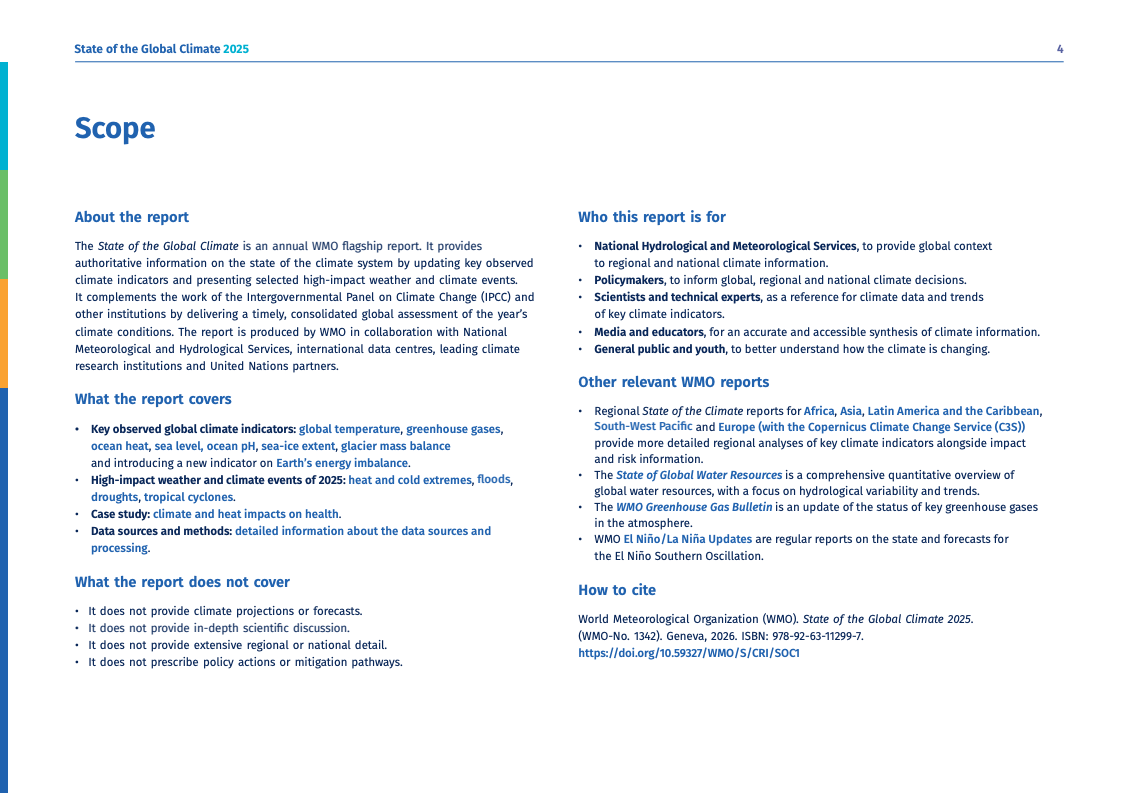 State of the Global Climate 2025

4

Scope

About the report

The State of the Global Climate is an annual WMO flagship report. It provides authoritative information on the state of the climate system by updating key observed climate indicators and presenting selected high-impact weather and climate events. It complements the work of the Intergovernmental Panel on Climate Change (IPCC) and other institutions by delivering a timely, consolidated global assessment of the year's climate conditions. The report is produced by WMO in collaboration with National Meteorological and Hydrological Services, international data centres, leading climate research institutions and United Nations partners.

What the report covers

• Key observed global climate indicators: global temperature, greenhouse gases, ocean heat, sea level, ocean pH, sea-ice extent, glacier mass balance and introducing a new indicator on Earth's energy imbalance.
• High-impact weather and climate events of 2025: heat and cold extremes, floods, droughts, tropical cyclones.
• Case study: climate and heat impacts on health.
• Data sources and methods: detailed information about the data sources and processing.

What the report does not cover

• It does not provide climate projections or forecasts.
• It does not provide in-depth scientific discussion.
• It does not provide extensive regional or national detail.
• It does not prescribe policy actions or mitigation pathways.

Who this report is for

• National Hydrological and Meteorological Services, to provide global context to regional and national climate information.
• Policymakers, to inform global, regional and national climate decisions.
• Scientists and technical experts, as a reference for climate data and trends of key climate indicators.
• Media and educators, for an accurate and accessible synthesis of climate information.
• General public and youth, to better understand how the climate is changing.

Other relevant WMO reports

• Regional State of the Climate reports for Africa, Asia, Latin America and the Caribbean, South-West Pacific and Europe (with the Copernicus Climate Change Service (C3S)) provide more detailed regional analyses of key climate indicators alongside impact and risk information.
• The State of Global Water Resources is a comprehensive quantitative overview of global water resources, with a focus on hydrological variability and trends.
• The WMO Greenhouse Gas Bulletin is an update of the status of key greenhouse gases in the atmosphere.
• WMO El Niño/La Niña Updates are regular reports on the state and forecasts for the El Niño Southern Oscillation.

How to cite

World Meteorological Organization (WMO). State of the Global Climate 2025. (WMO-No. 1342). Geneva, 2026. ISBN: 978-92-63-11299-7. https://doi.org/10.59327/WMO/S/CRI/SOC1